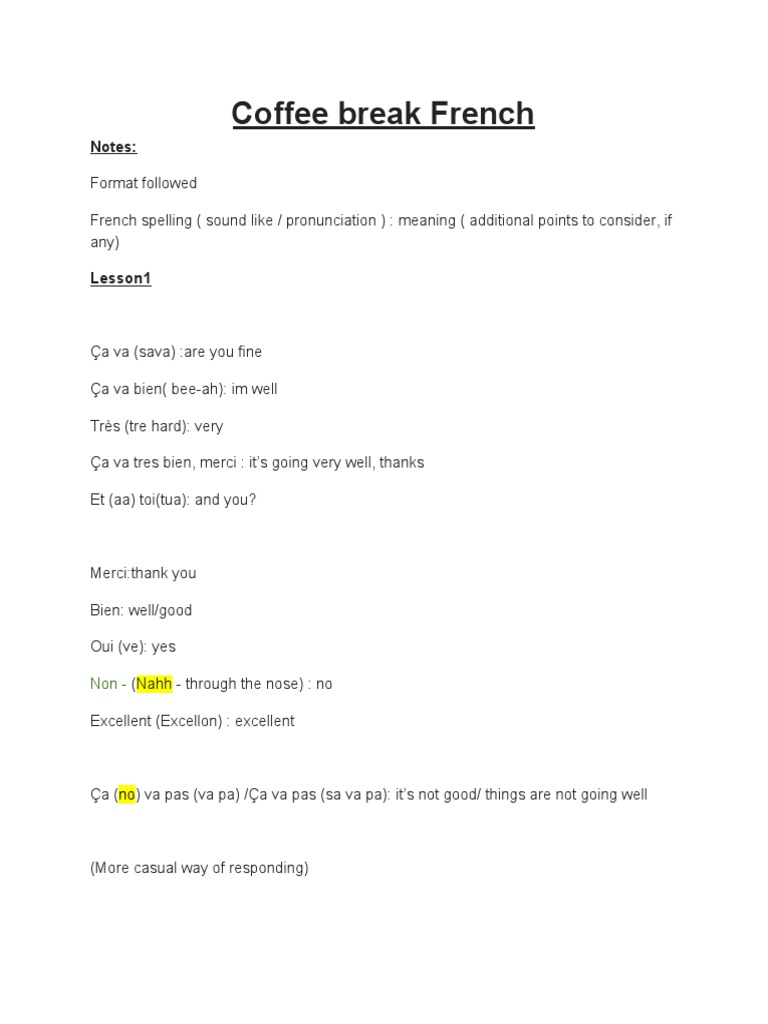 Coffee break French

Notes:

Format followed

French spelling ( sound like / pronunciation ) : meaning ( additional points to consider, if any)

Lesson1

Ça va (sava) :are you fine

Ça va bien( bee-ah): im well

Très (tre hard): very

Ça va tres bien, merci : it's going very well, thanks

Et (aa) toi(tua): and you?

Merci:thank you

Bien: well/good

Oui (ve): yes

Non - (Nahh - through the nose) : no

Excellent (Excellon) : excellent

Ça (no) va pas (va pa) /Ça va pas (sa va pa): it's not good/ things are not going well

(More casual way of responding)